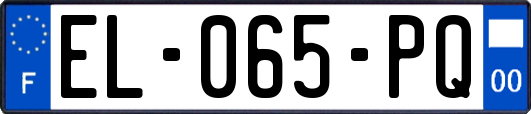 F
EL-065-PQ
00